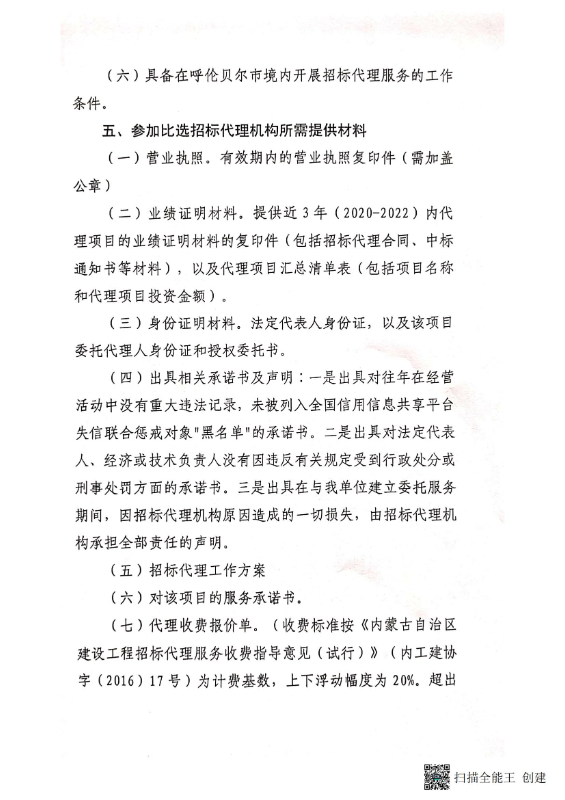 （六）具备在呼伦贝尔市境内开展招标代理服务的工作条件。

五、参加比选招标代理机构所需提供材料

（一）营业执照。有效期内的营业执照复印件（需加盖公章）

（二）业绩证明材料。提供近3年（2020-2022）内代理项目的业绩证明材料的复印件（包括招标代理合同、中标通知书等材料），以及代理项目汇总清单表（包括项目名称和代理项目投资金额）。

（三）身份证明材料。法定代表人身份证，以及该项目委托代理人身份证和授权委托书。

（四）出具相关承诺书及声明：一是出具对往年在经营活动中没有重大违法记录，未被列入全国信用信息共享平台失信联合惩戒对象"黑名单"的承诺书。二是出具对法定代表人、经济或技术负责人没有因违反有关规定受到行政处分或刑事处罚方面的承诺书。三是出具在与我单位建立委托服务期间，因招标代理机构原因造成的一切损失，由招标代理机构承担全部责任的声明。

（五）招标代理工作方案

（六）对该项目的服务承诺书。

（七）代理收费报价单。（收费标准按《内蒙古自治区建设工程招标代理服务收费指导意见（试行）》（内工建协字（2016）17号）为计费基数，上下浮动幅度为20%。超出

扫描全能王 创建